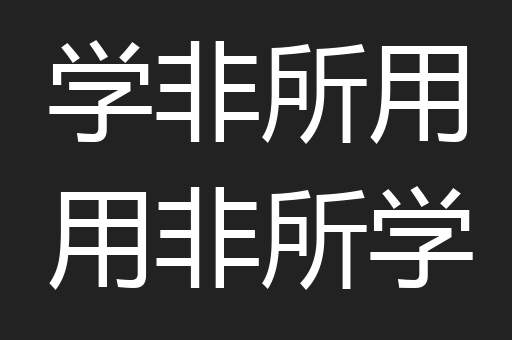 学非所用
用非所学